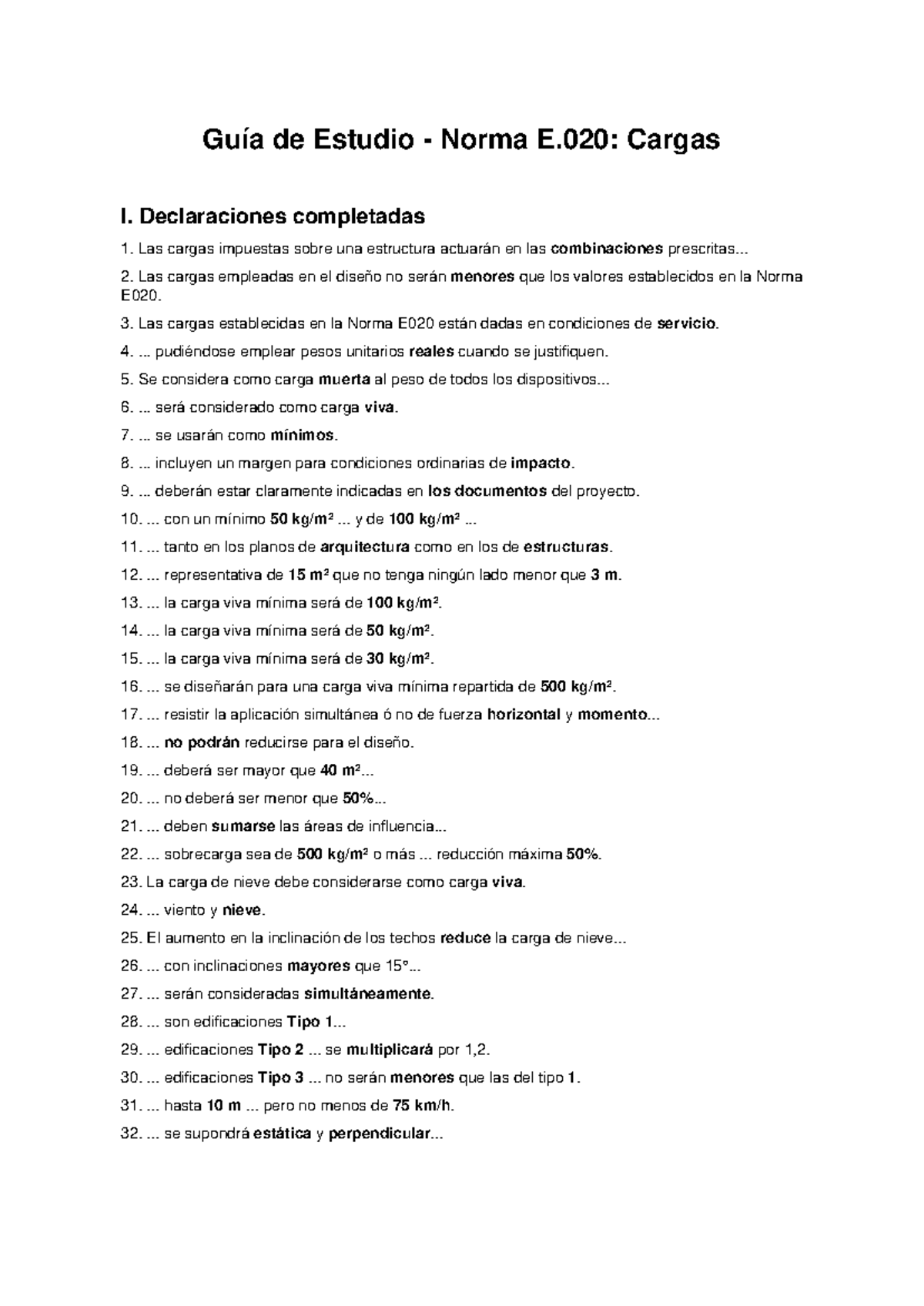 Guía de Estudio - Norma E.020: Cargas

I. Declaraciones completadas

1. Las cargas impuestas sobre una estructura actuarán en las combinaciones prescritas...

2. Las cargas empleadas en el diseño no serán menores que los valores establecidos en la Norma E020.

3. Las cargas establecidas en la Norma E020 están dadas en condiciones de servicio.

4. ... pudiéndose emplear pesos unitarios reales cuando se justifiquen.

5. Se considera como carga muerta al peso de todos los dispositivos...

6. ... será considerado como carga viva.

7. ... se usarán como mínimos.

8. ... incluyen un margen para condiciones ordinarias de impacto.

9. ... deberán estar claramente indicadas en los documentos del proyecto.

10. ... con un mínimo 50 kg/m² ... y de 100 kg/m² ...

11. ... tanto en los planos de arquitectura como en los de estructuras.

12. ... representativa de 15 m² que no tenga ningún lado menor que 3 m.

13. ... la carga viva mínima será de 100 kg/m².

14. ... la carga viva mínima será de 50 kg/m².

15. ... la carga viva mínima será de 30 kg/m².

16. ... se diseñarán para una carga viva mínima repartida de 500 kg/m².

17. ... resistir la aplicación simultánea ó no de fuerza horizontal y momento...

18. ... no podrán reducirse para el diseño.

19. ... deberá ser mayor que 40 m²...

20. ... no deberá ser menor que 50%...

21. ... deben sumarse las áreas de influencia...

22. ... sobrecarga sea de 500 kg/m² o más ... reducción máxima 50%.

23. La carga de nieve debe considerarse como carga viva.

24. ... viento y nieve.

25. El aumento en la inclinación de los techos reduce la carga de nieve...

26. ... con inclinaciones mayores que 15°...

27. ... serán consideradas simultáneamente.

28. ... son edificaciones Tipo 1...

29. ... edificaciones Tipo 2 ... se multiplicará por 1,2.

30. ... edificaciones Tipo 3 ... no serán menores que las del tipo 1.

31. ... hasta 10 m ... pero no menos de 75 km/h.

32. ... se supondrá estática y perpendicular...